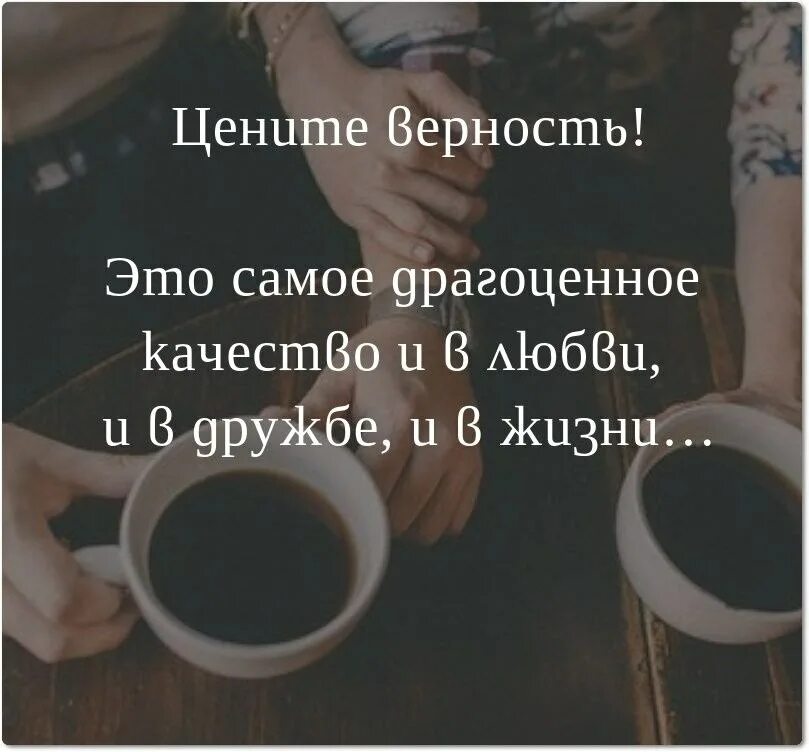 Цените верность!

Это самое драгоценное качество и в любви, и в дружбе, и в жизни...